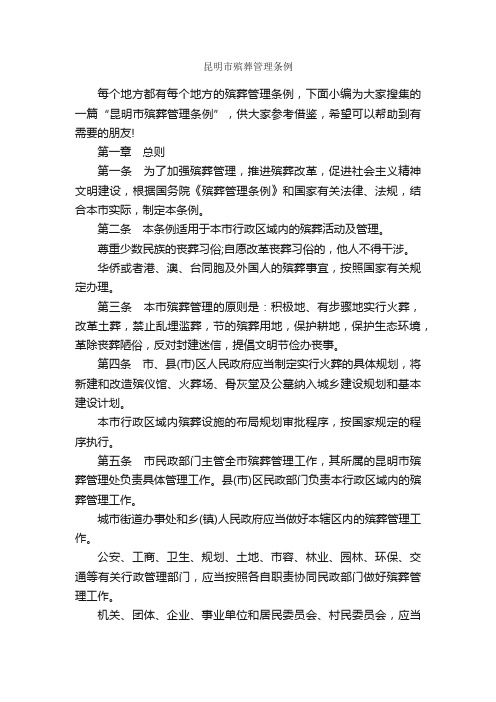 昆明市殡葬管理条例

每个地方都有每个地方的殡葬管理条例，下面小编为大家搜集的一篇“昆明市殡葬管理条例”，供大家参考借鉴，希望可以帮助到有需要的朋友!

第一章　总则

第一条　为了加强殡葬管理，推进殡葬改革，促进社会主义精神文明建设，根据国务院《殡葬管理条例》和国家有关法律、法规，结合本市实际，制定本条例。

第二条　本条例适用于本市行政区域内的殡葬活动及管理。

尊重少数民族的丧葬习俗;自愿改革丧葬习俗的，他人不得干涉。

华侨或者港、澳、台同胞及外国人的殡葬事宜，按照国家有关规定办理。

第三条　本市殡葬管理的原则是：积极地、有步骤地实行火葬，改革土葬，禁止乱埋滥葬，节约殡葬用地，保护耕地，保护生态环境，革除丧葬陋俗，反对封建迷信，提倡文明节俭办丧事。

第四条　市、县(市)区人民政府应当制定实行火葬的具体规划，将新建和改造殡仪馆、火葬场、骨灰堂及公墓纳入城乡建设规划和基本建设计划。

本市行政区域内殡葬设施的布局规划审批程序，按国家规定的程序执行。

第五条　市民政部门主管全市殡葬管理工作，其所属的昆明市殡葬管理处负责具体管理工作。县(市)区民政部门负责本行政区域内的殡葬管理工作。

城市街道办事处和乡(镇)人民政府应当做好本辖区内的殡葬管理工作。

公安、工商、卫生、规划、土地、市容、林业、园林、环保、交通等有关行政管理部门，应当按照各自职责协同民政部门做好殡葬管理工作。

机关、团体、企业、事业单位和居民委员会、村民委员会，应当